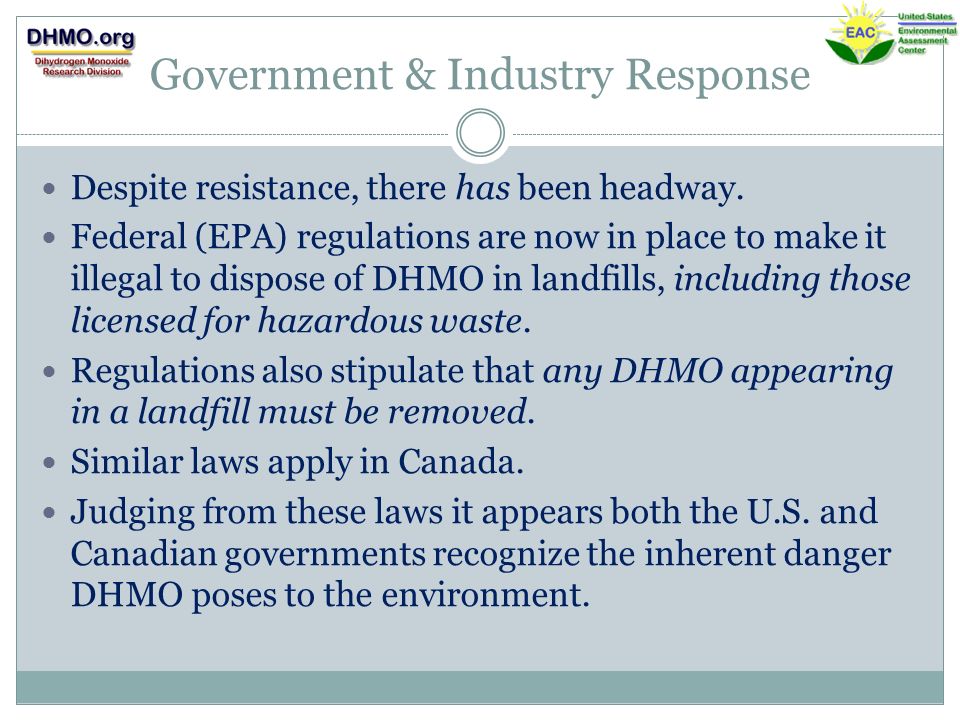 DHMO.org
Dihydrogen Monoxide Research Division

Government & Industry Response

EAC
United States Environmental Assessment Center

- Despite resistance, there has been headway.
- Federal (EPA) regulations are now in place to make it illegal to dispose of DHMO in landfills, including those licensed for hazardous waste.
- Regulations also stipulate that any DHMO appearing in a landfill must be removed.
- Similar laws apply in Canada.
- Judging from these laws it appears both the U.S. and Canadian governments recognize the inherent danger DHMO poses to the environment.